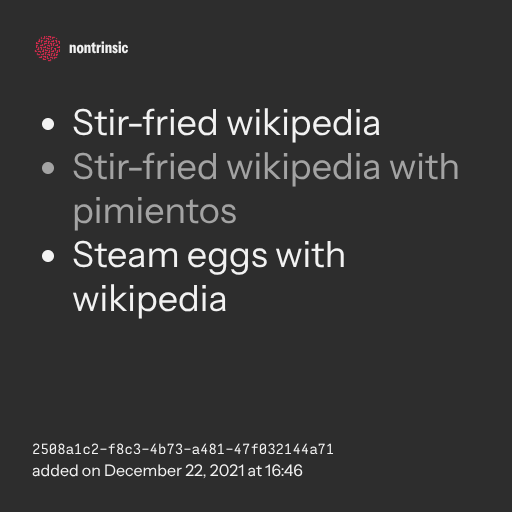 nontrinsic

• Stir-fried wikipedia
• Stir-fried wikipedia with pimientos
• Steam eggs with wikipedia

2508a1c2-f8c3-4b73-a481-47f032144a71
added on December 22, 2021 at 16:46